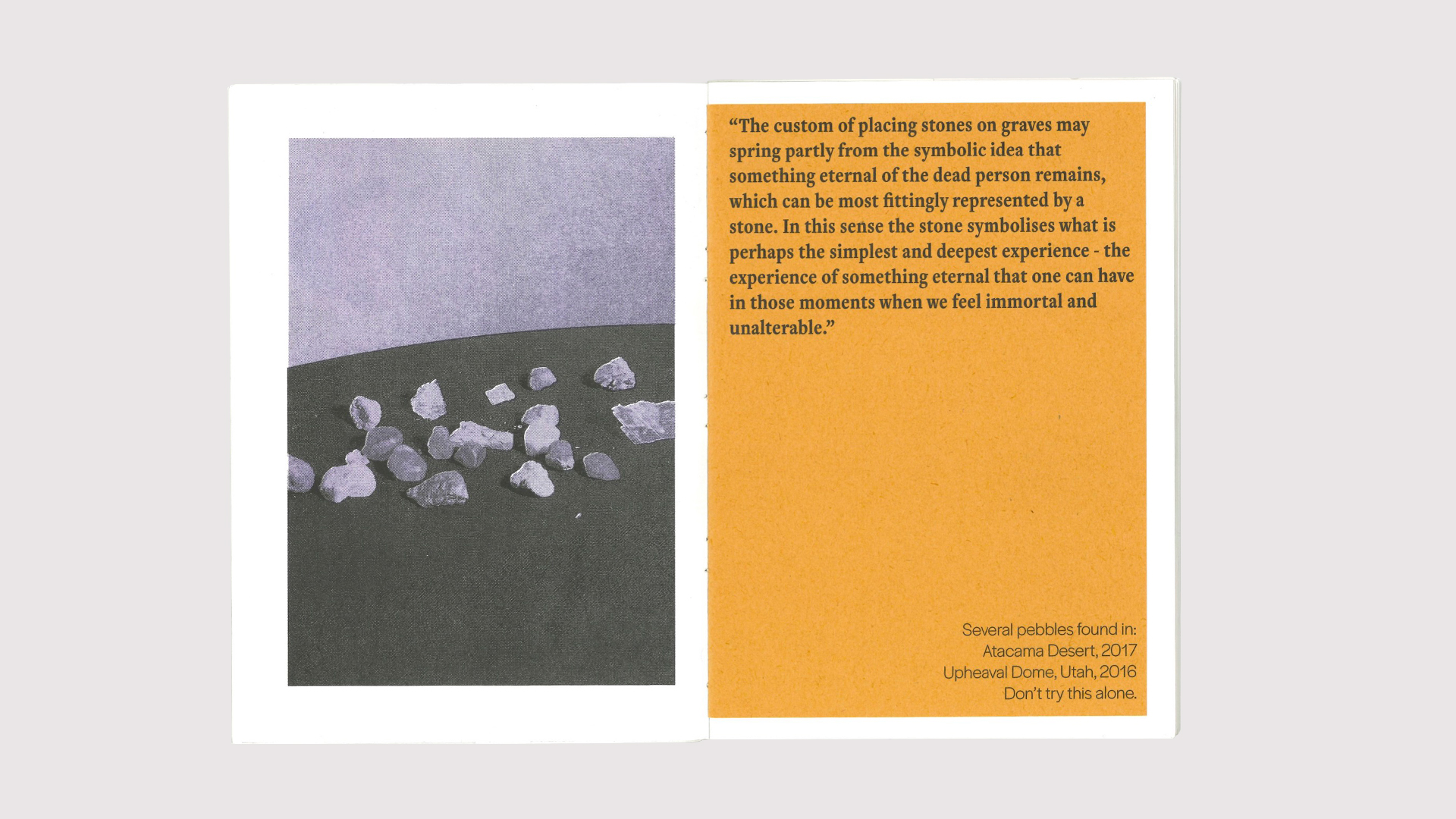 "The custom of placing stones on graves may spring partly from the symbolic idea that something eternal of the dead person remains, which can be most fittingly represented by a stone. In this sense the stone symbolises what is perhaps the simplest and deepest experience - the experience of something eternal that one can have in those moments when we feel immortal and unalterable."

Several pebbles found in:
Atacama Desert, 2017
Upheaval Dome, Utah, 2016
Don't try this alone.